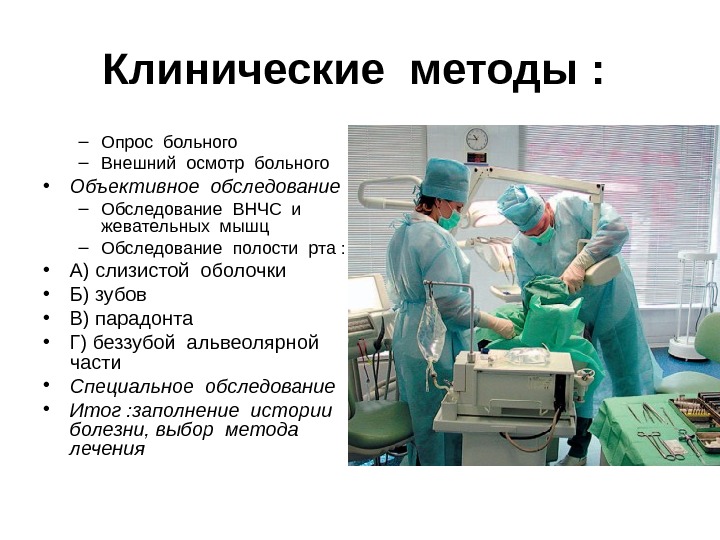 Клинические методы :

– Опрос больного
– Внешний осмотр больного
• Объективное обследование
– Обследование ВНЧС и жевательных мышц
– Обследование полости рта :
• А) слизистой оболочки
• Б) зубов
• В) парадонта
• Г) беззубой альвеолярной части
• Специальное обследование
• Итог :заполнение истории болезни, выбор метода лечения